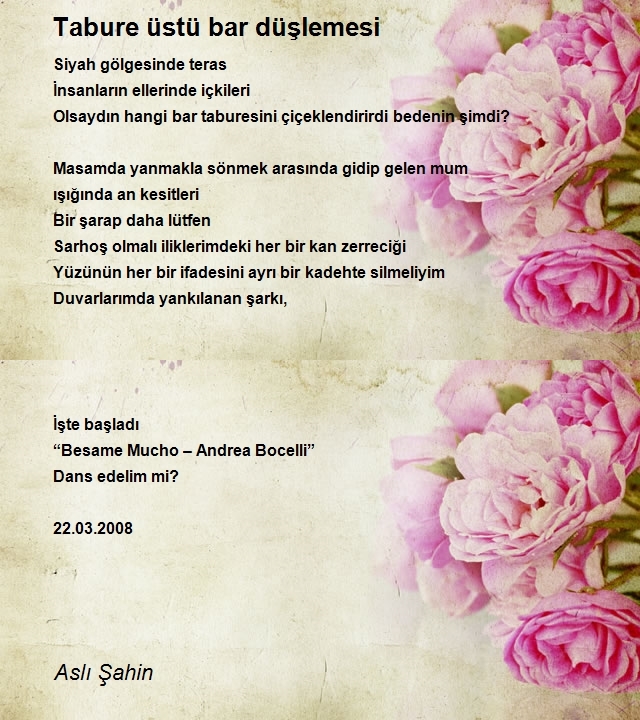 Tabure üstü bar düşlemesi

Siyah gölgesinde teras
İnsanların ellerinde içkileri
Olsaydın hangi bar taburesini çiçeklendirirdi bedenin şimdi?

Masamda yanmakla sönmek arasında gidip gelen mum ışığında an kesitleri
Bir şarap daha lütfen
Sarhoş olmalı iliklerimdeki her bir kan zerreciği
Yüzünün her bir ifadesini ayrı bir kadehte silmeliyim
Duvarlarımda yankılanan şarkı,

İşte başladı
“Besame Mucho – Andrea Bocelli”
Dans edelim mi?

22.03.2008

Aslı Şahin